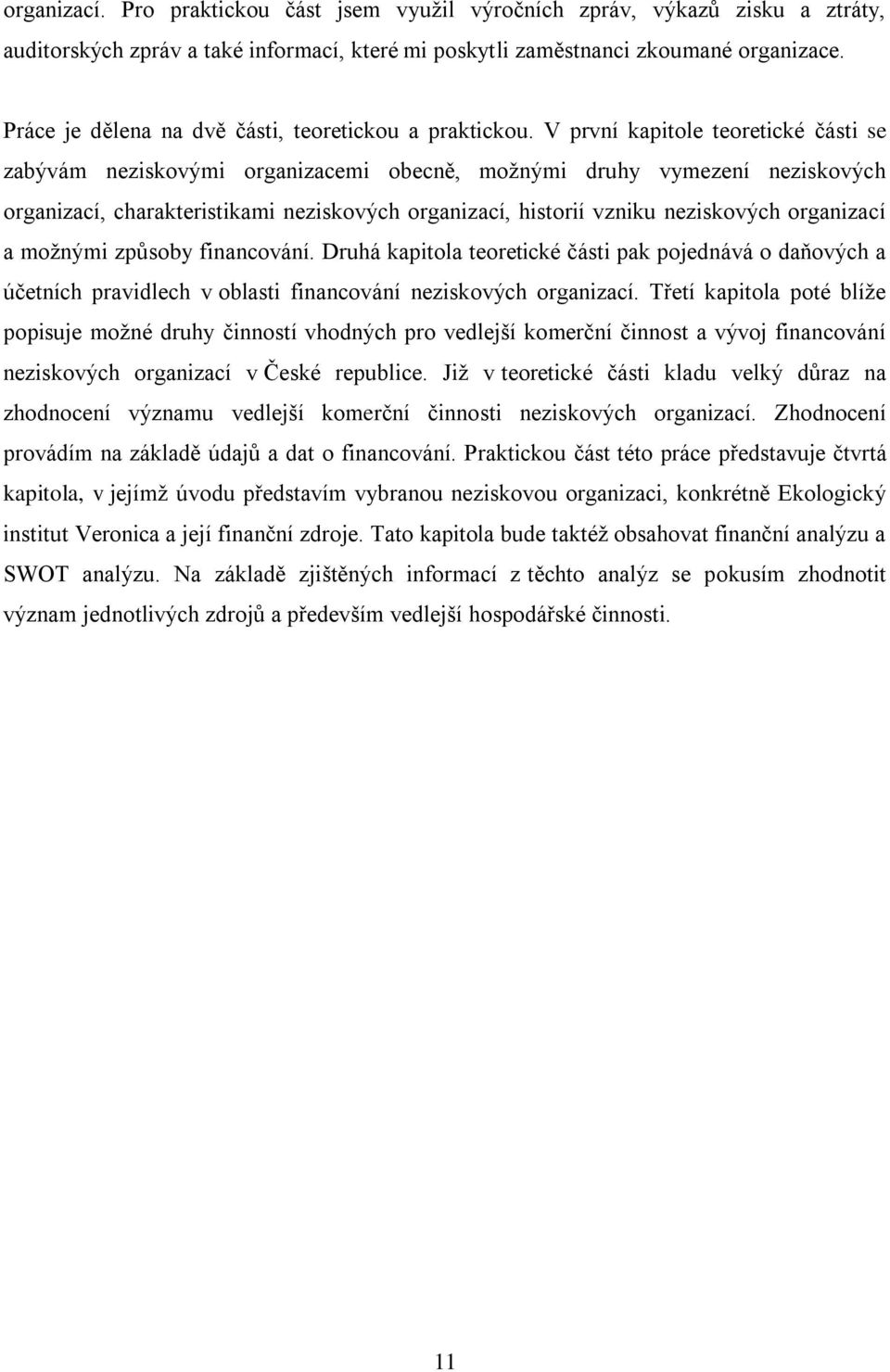 organizací. Pro praktickou část jsem využil výročních zpráv, výkazů zisku a ztráty, auditorských zpráv a také informací, které mi poskytli zaměstnanci zkoumané organizace.

Práce je dělena na dvě části, teoretickou a praktickou. V první kapitole teoretické části se zabývám neziskovými organizacemi obecně, možnými druhy vymezení neziskových organizací, charakteristikami neziskových organizací, historií vzniku neziskových organizací a možnými způsoby financování. Druhá kapitola teoretické části pak pojednává o daňových a účetních pravidlech v oblasti financování neziskových organizací. Třetí kapitola poté blíže popisuje možné druhy činností vhodných pro vedlejší komerční činnost a vývoj financování neziskových organizací v České republice. Již v teoretické části kladu velký důraz na zhodnocení významu vedlejší komerční činnosti neziskových organizací. Zhodnocení provádím na základě údajů a dat o financování. Praktickou část této práce představuje čtvrtá kapitola, v jejímž úvodu představím vybranou neziskovou organizaci, konkrétně Ekologický institut Veronica a její finanční zdroje. Tato kapitola bude taktéž obsahovat finanční analýzu a SWOT analýzu. Na základě zjištěných informací z těchto analýz se pokusím zhodnotit význam jednotlivých zdrojů a především vedlejší hospodářské činnosti.

11